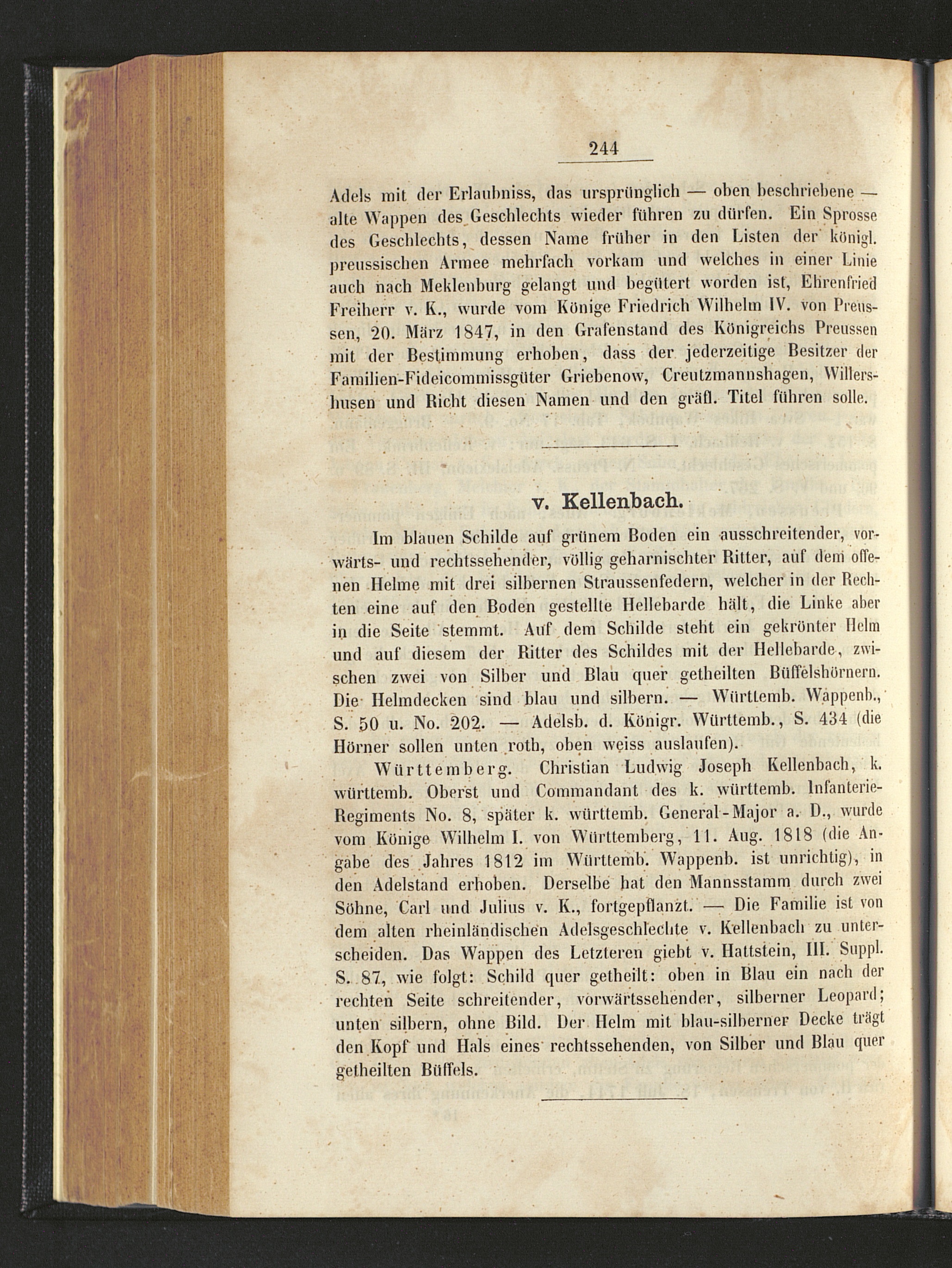 244

Adels mit der Erlaubniss, das ursprünglich — oben beschriebene — alte Wappen des Geschlechts wieder führen zu dürfen. Ein Sprosse des Geschlechts, dessen Name früher in den Listen der königl. preussischen Armee mehrfach vorkam und welches in einer Linie auch nach Meklenburg gelangt und begütert worden ist, Ehrenfried Freiherr v. K., wurde vom Könige Friedrich Wilhelm IV. von Preussen, 20. März 1847, in den Grafenstand des Königreichs Preussen mit der Bestimmung erhoben, dass der jederzeitige Besitzer der Familien-Fideicommissgüter Griebenow, Creutzmannshagen, Willershusen und Richt diesen Namen und den gräfl. Titel führen solle.

v. Kellenbach.

Im blauen Schilde auf grünem Boden ein ausschreitender, vorwärts- und rechtssehender, völlig geharnischter Ritter, auf dem offenen Helme mit drei silbernen Straussenfedern, welcher in der Rechten eine auf den Boden gestellte Hellebarde hält, die Linke aber in die Seite stemmt. Auf dem Schilde steht ein gekrönter Helm und auf diesem der Ritter des Schildes mit der Hellebarde, zwischen zwei von Silber und Blau quer getheilten Büffelshörnern. Die Helmdecken sind blau und silbern. — Württemb. Wappenb., S. 50 u. No. 202. — Adelsb. d. Königr. Württemb., S. 434 (die Hörner sollen unten roth, oben weiss auslaufen).

Württemberg. Christian Ludwig Joseph Kellenbach, k. württemb. Oberst und Commandant des k. württemb. Infanterie-Regiments No. 8, später k. württemb. General-Major a. D., wurde vom Könige Wilhelm I. von Württemberg, 11. Aug. 1818 (die Angabe des Jahres 1812 im Württemb. Wappenb. ist unrichtig), in den Adelstand erhoben. Derselbe hat den Mannsstamm durch zwei Söhne, Carl und Julius v. K., fortgepflanzt. — Die Familie ist von dem alten rheinländischen Adelsgeschlechte v. Kellenbach zu unterscheiden. Das Wappen des Letzteren giebt v. Hattstein, III. Suppl. S. 87, wie folgt: Schild quer getheilt: oben in Blau ein nach der rechten Seite schreitender, vorwärtssehender, silberner Leopard; unten silbern, ohne Bild. Der Helm mit blau-silberner Decke trägt den Kopf und Hals eines rechtssehenden, von Silber und Blau quer getheilten Büffels.